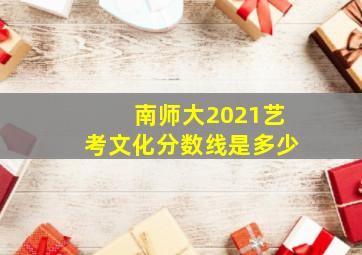 南师大2021艺考文化分数线是多少